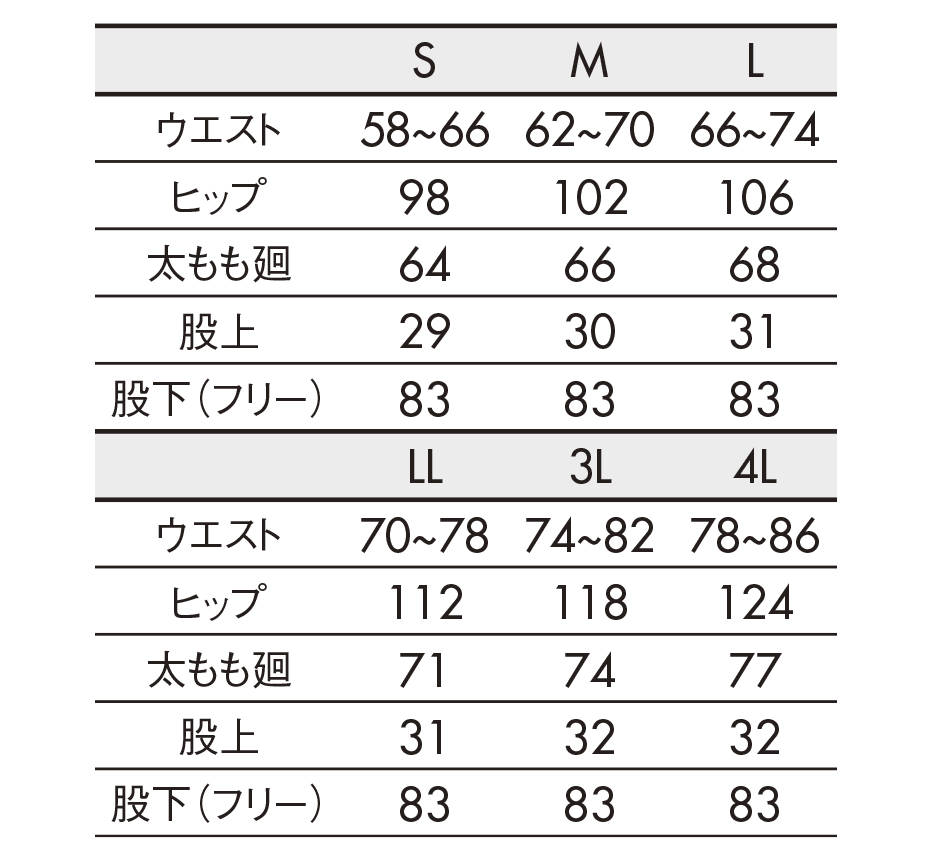 | | S | M | L |
|---|---|---|---|
| ウエスト | 58~66 | 62~70 | 66~74 |
| ヒップ | 98 | 102 | 106 |
| 太もも廻 | 64 | 66 | 68 |
| 股上 | 29 | 30 | 31 |
| 股下（フリー） | 83 | 83 | 83 |
| | LL | 3L | 4L |
| ウエスト | 70~78 | 74~82 | 78~86 |
| ヒップ | 112 | 118 | 124 |
| 太もも廻 | 71 | 74 | 77 |
| 股上 | 31 | 32 | 32 |
| 股下（フリー） | 83 | 83 | 83 |